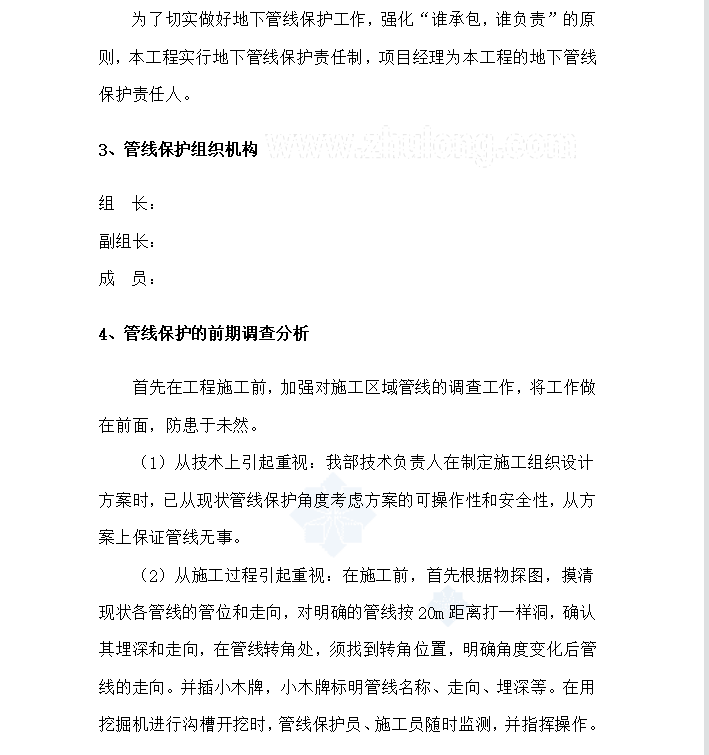 为了切实做好地下管线保护工作，强化“谁承包，谁负责”的原则，本工程实行地下管线保护责任制，项目经理为本工程的地下管线保护责任人。

3、管线保护组织机构 www.zhulong.com

组　长：

副组长：

成　员：

4、管线保护的前期调查分析

首先在工程施工前，加强对施工区域管线的调查工作，将工作做在前面，防患于未然。

（1）从技术上引起重视：我部技术负责人在制定施工组织设计方案时，已从现状管线保护角度考虑方案的可操作性和安全性，从方案上保证管线无事。

（2）从施工过程引起重视：在施工前，首先根据物探图，摸清现状各管线的管位和走向，对明确的管线按 20m 距离打一样洞，确认其埋深和走向，在管线转角处，须找到转角位置，明确角度变化后管线的走向。并插小木牌，小木牌标明管线名称、走向、埋深等。在用挖掘机进行沟槽开挖时，管线保护员、施工员随时监测，并指挥操作。